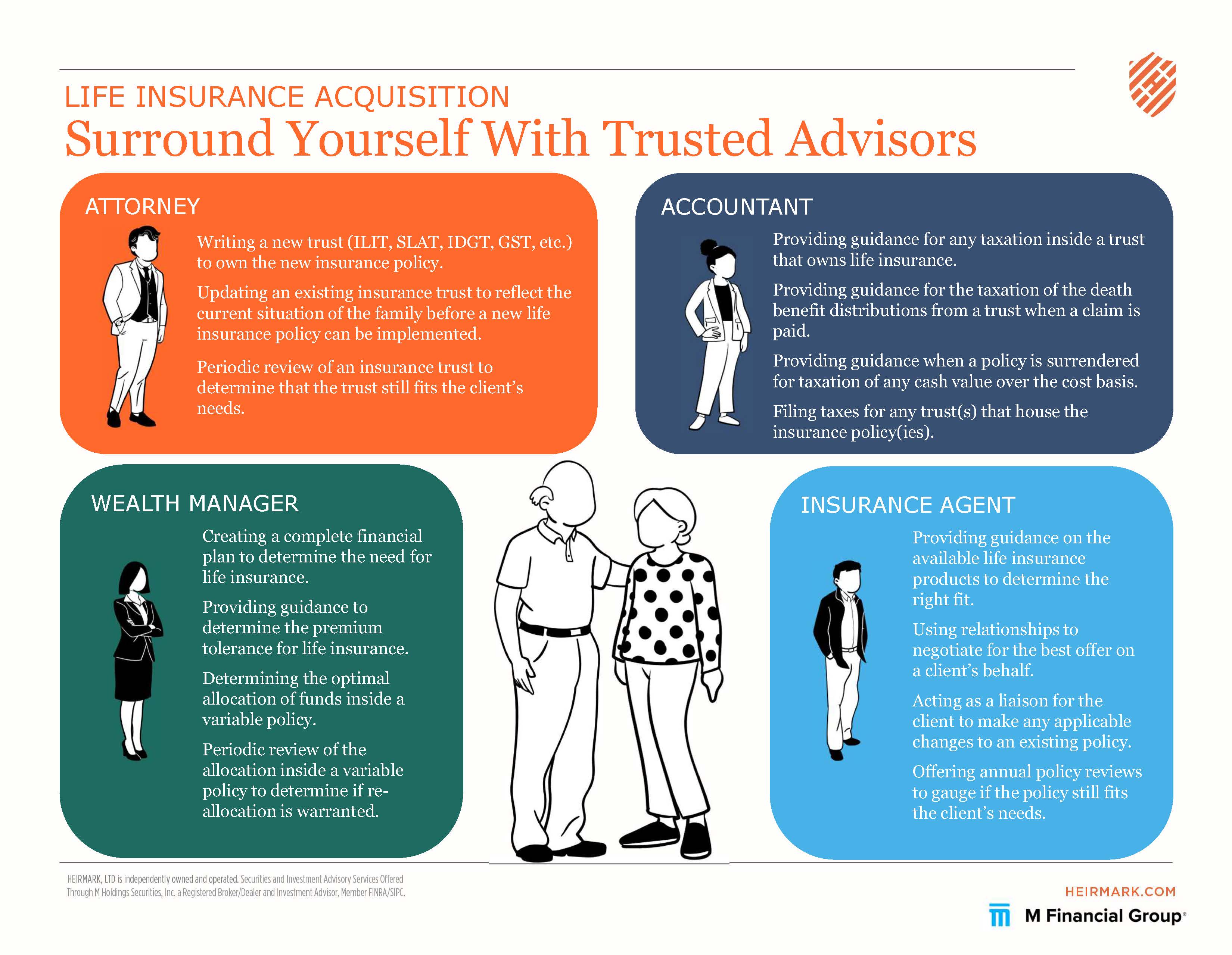 LIFE INSURANCE ACQUISITION

Surround Yourself With Trusted Advisors

ATTORNEY

Writing a new trust (ILIT, SLAT, IDGT, GST, etc.) to own the new insurance policy.

Updating an existing insurance trust to reflect the current situation of the family before a new life insurance policy can be implemented.

Periodic review of an insurance trust to determine that the trust still fits the client's needs.

ACCOUNTANT

Providing guidance for any taxation inside a trust that owns life insurance.

Providing guidance for the taxation of the death benefit distributions from a trust when a claim is paid.

Providing guidance when a policy is surrendered for taxation of any cash value over the cost basis.

Filing taxes for any trust(s) that house the insurance policy(ies).

WEALTH MANAGER

Creating a complete financial plan to determine the need for life insurance.

Providing guidance to determine the premium tolerance for life insurance.

Determining the optimal allocation of funds inside a variable policy.

Periodic review of the allocation inside a variable policy to determine if re-allocation is warranted.

INSURANCE AGENT

Providing guidance on the available life insurance products to determine the right fit.

Using relationships to negotiate for the best offer on a client's behalf.

Acting as a liaison for the client to make any applicable changes to an existing policy.

Offering annual policy reviews to gauge if the policy still fits the client's needs.

HEIRMARK, LTD is independently owned and operated. Securities and Investment Advisory Services Offered Through M Holdings Securities, Inc. a Registered Broker/Dealer and Investment Advisor, Member FINRA/SIPC.

HEIRMARK.COM

M Financial Group®